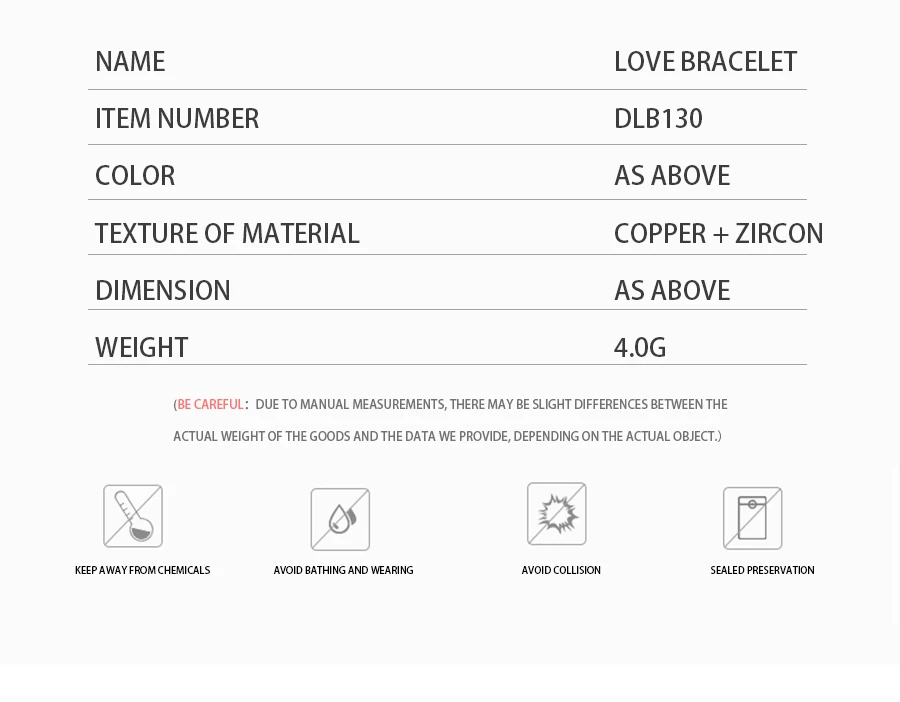 | NAME | LOVE BRACELET |
|---|---|
| ITEM NUMBER | DLB130 |
| COLOR | AS ABOVE |
| TEXTURE OF MATERIAL | COPPER + ZIRCON |
| DIMENSION | AS ABOVE |
| WEIGHT | 4.0G |

(BE CAREFUL: DUE TO MANUAL MEASUREMENTS, THERE MAY BE SLIGHT DIFFERENCES BETWEEN THE ACTUAL WEIGHT OF THE GOODS AND THE DATA WE PROVIDE, DEPENDING ON THE ACTUAL OBJECT.)

KEEP AWAY FROM CHEMICALS

AVOID BATHING AND WEARING

AVOID COLLISION

SEALED PRESERVATION